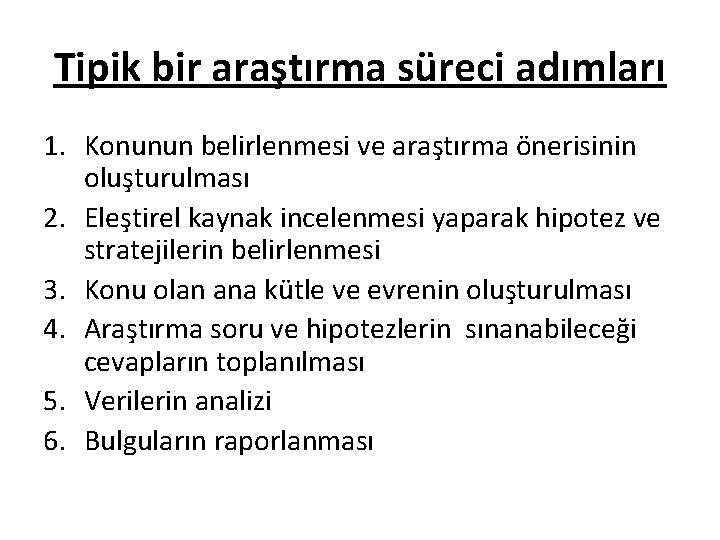 Tipik bir araştırma süreci adımları

1. Konunun belirlenmesi ve araştırma önerisinin oluşturulması
2. Eleştirel kaynak incelenmesi yaparak hipotez ve stratejilerin belirlenmesi
3. Konu olan ana kütle ve evrenin oluşturulması
4. Araştırma soru ve hipotezlerin sınanabileceği cevapların toplanılması
5. Verilerin analizi
6. Bulguların raporlanması